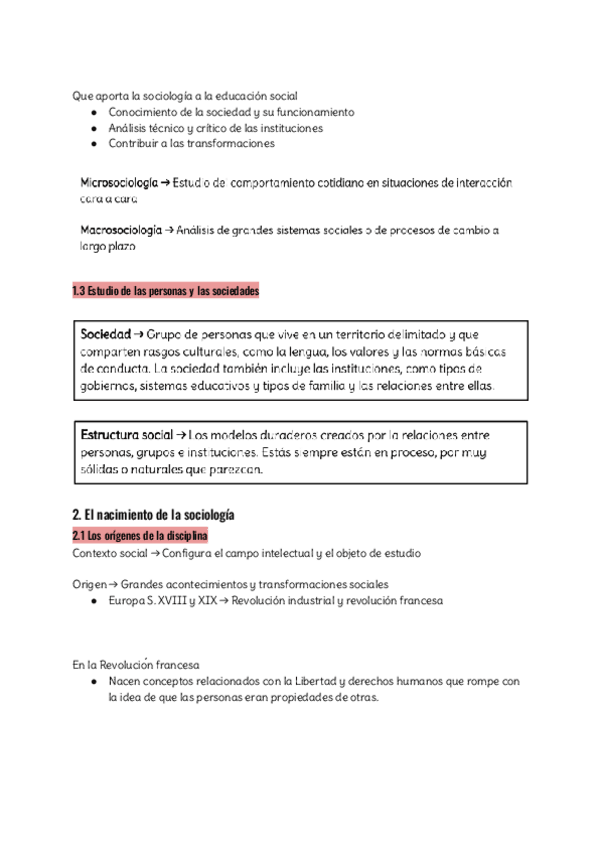 Que aporta la sociología a la educación social
● Conocimiento de la sociedad y su funcionamiento
● Análisis técnico y crítico de las instituciones
● Contribuir a las transformaciones

Microsociología → Estudio de comportamiento cotidiano en situaciones de interacción cara a cara

Macrosociología → Análisis de grandes sistemas sociales o de procesos de cambio a largo plazo

1.3 Estudio de las personas y las sociedades

Sociedad → Grupo de personas que vive en un territorio delimitado y que comparten rasgos culturales, como la lengua, los valores y las normas básicas de conducta. La sociedad también incluye las instituciones, como tipos de gobiernos, sistemas educativos y tipos de familia y las relaciones entre ellas.

Estructura social → Los modelos duraderos creados por la relaciones entre personas, grupos e instituciones. Estás siempre están en proceso, por muy sólidas o naturales que parezcan.

2. El nacimiento de la sociología

2.1 Los orígenes de la disciplina
Contexto social → Configura el campo intelectual y el objeto de estudio

Origen → Grandes acontecimientos y transformaciones sociales
● Europa S. XVIII y XIX → Revolución industrial y revolución francesa

En la Revolución francesa
● Nacen conceptos relacionados con la Libertad y derechos humanos que rompe con la idea de que las personas eran propiedades de otras.